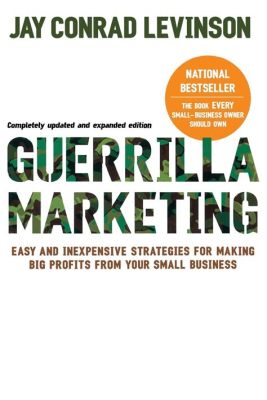 JAY CONRAD LEVINSON

NATIONAL BESTSELLER

THE BOOK EVERY SMALL-BUSINESS OWNER SHOULD OWN

Completely updated and expanded edition

GUERRILLA MARKETING

EASY AND INEXPENSIVE STRATEGIES FOR MAKING BIG PROFITS FROM YOUR SMALL BUSINESS